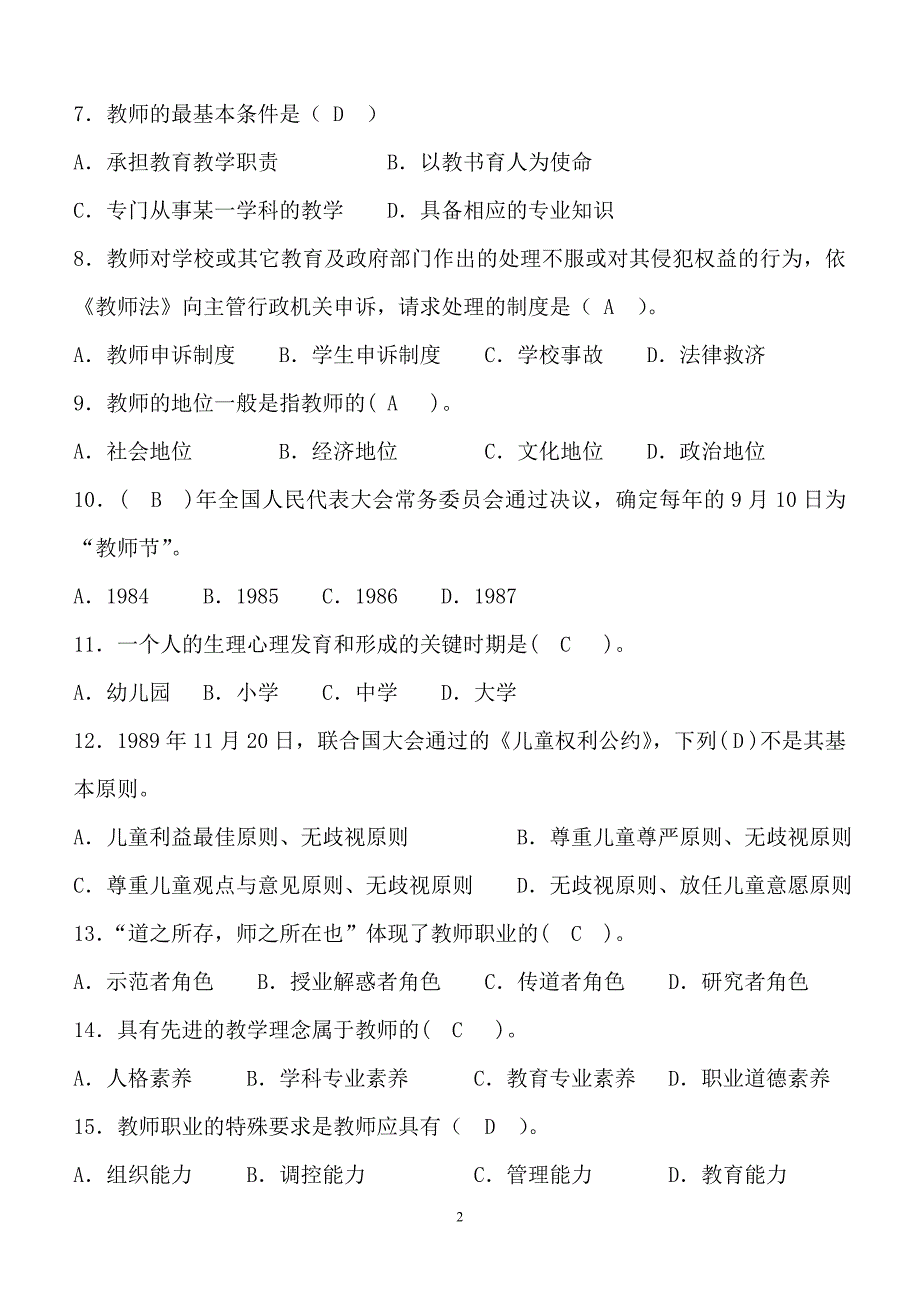 7．教师的最基本条件是（ D ）

A．承担教育教学职责　　　　B．以教书育人为使命

C．专门从事某一学科的教学　　D．具备相应的专业知识

8．教师对学校或其它教育及政府部门作出的处理不服或对其侵犯权益的行为，依《教师法》向主管行政机关申诉，请求处理的制度是（ A ）。

A．教师申诉制度　　B．学生申诉制度　　C．学校事故　　D．法律救济

9．教师的地位一般是指教师的（ A ）。

A．社会地位　　B．经济地位　　C．文化地位　　D．政治地位

10．（ B ）年全国人民代表大会常务委员会通过决议，确定每年的 9 月 10 日为“教师节”。

A．1984　　B．1985　　C．1986　　D．1987

11．一个人的生理心理发育和形成的关键时期是（ C ）。

A．幼儿园　B．小学　C．中学　D．大学

12．1989 年 11 月 20 日，联合国大会通过的《儿童权利公约》，下列（D）不是其基本原则。

A．儿童利益最佳原则、无歧视原则　　　　B．尊重儿童尊严原则、无歧视原则

C．尊重儿童观点与意见原则、无歧视原则　　D．无歧视原则、放任儿童意愿原则

13．“道之所存，师之所在也”体现了教师职业的（ C ）。

A．示范者角色　B．授业解惑者角色　C．传道者角色　D．研究者角色

14．具有先进的教学理念属于教师的（ C ）。

A．人格素养　　B．学科专业素养　　C．教育专业素养　D．职业道德素养

15．教师职业的特殊要求是教师应具有（ D ）。

A．组织能力　　B．调控能力　　C．管理能力　　D．教育能力

2